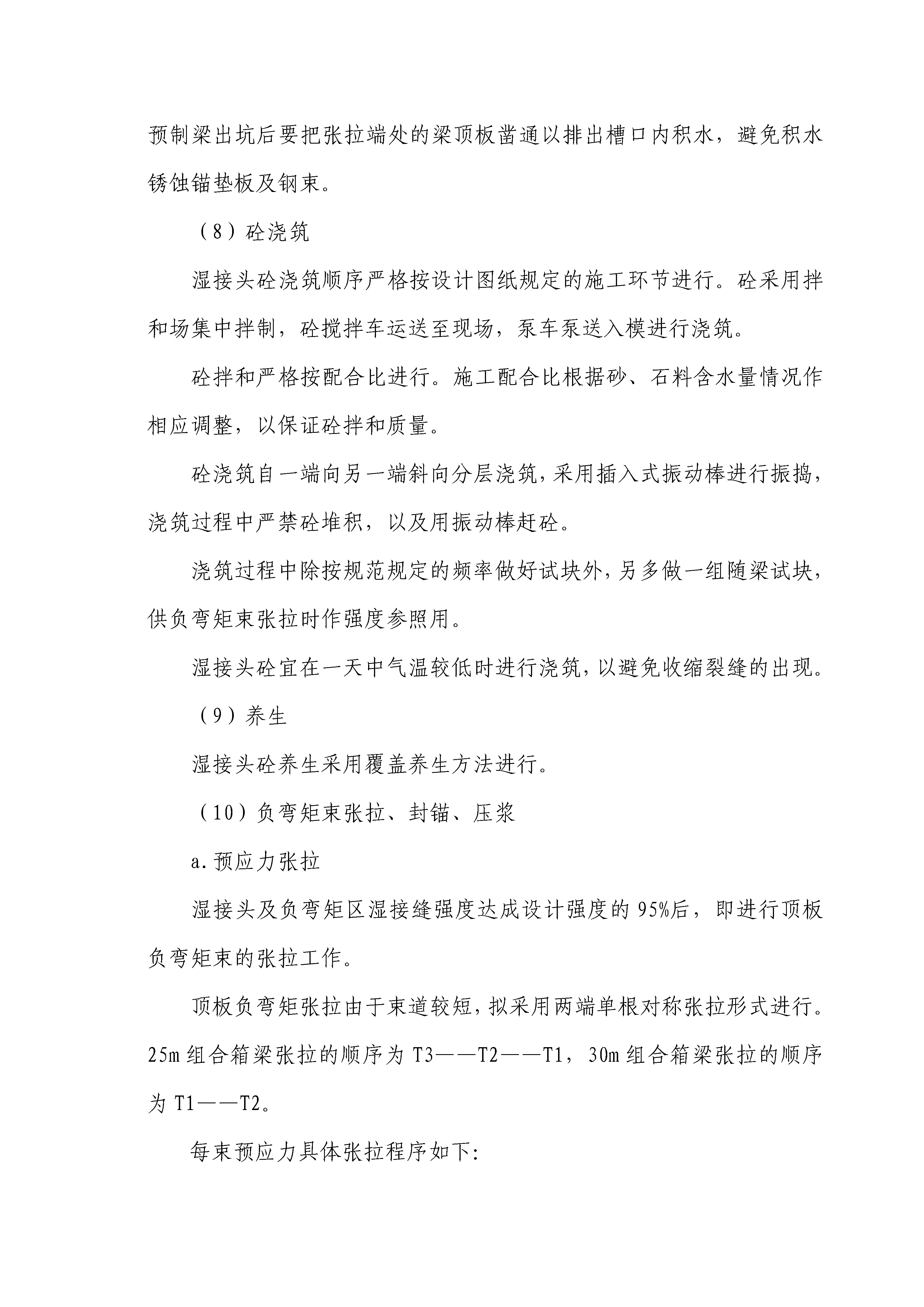 预制梁出坑后要把张拉端处的梁顶板凿通以排出槽口内积水，避免积水锈蚀锚垫板及钢束。

（8）砼浇筑

湿接头砼浇筑顺序严格按设计图纸规定的施工环节进行。砼采用拌和场集中拌制，砼搅拌车运送至现场，泵车泵送入模进行浇筑。

砼拌和严格按配合比进行。施工配合比根据砂、石料含水量情况作相应调整，以保证砼拌和质量。

砼浇筑自一端向另一端斜向分层浇筑，采用插入式振动棒进行振捣，浇筑过程中严禁砼堆积，以及用振动棒赶砼。

浇筑过程中除按规范规定的频率做好试块外，另多做一组随梁试块，供负弯矩束张拉时作强度参照用。

湿接头砼宜在一天中气温较低时进行浇筑，以避免收缩裂缝的出现。

（9）养生

湿接头砼养生采用覆盖养生方法进行。

（10）负弯矩束张拉、封锚、压浆

a.预应力张拉

湿接头及负弯矩区湿接缝强度达成设计强度的95%后，即进行顶板负弯矩束的张拉工作。

顶板负弯矩张拉由于束道较短，拟采用两端单根对称张拉形式进行。25m组合箱梁张拉的顺序为T3——T2——T1，30m组合箱梁张拉的顺序为T1——T2。

每束预应力具体张拉程序如下: